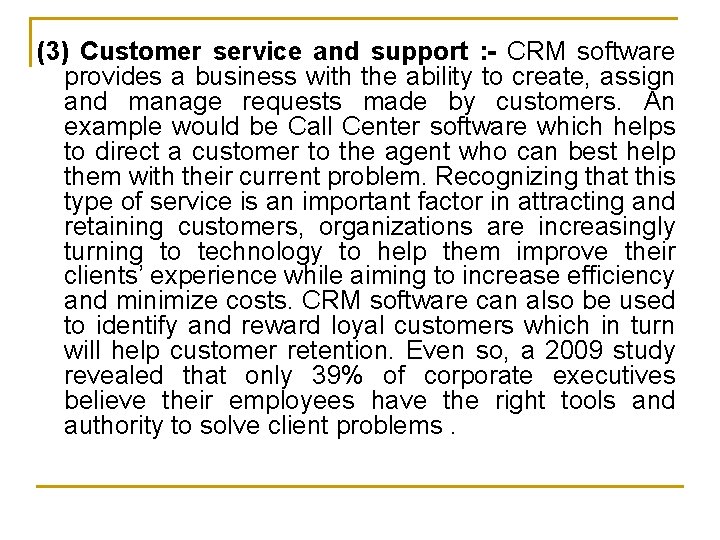 (3) Customer service and support :- CRM software provides a business with the ability to create, assign and manage requests made by customers. An example would be Call Center software which helps to direct a customer to the agent who can best help them with their current problem. Recognizing that this type of service is an important factor in attracting and retaining customers, organizations are increasingly turning to technology to help them improve their clients' experience while aiming to increase efficiency and minimize costs. CRM software can also be used to identify and reward loyal customers which in turn will help customer retention. Even so, a 2009 study revealed that only 39% of corporate executives believe their employees have the right tools and authority to solve client problems .